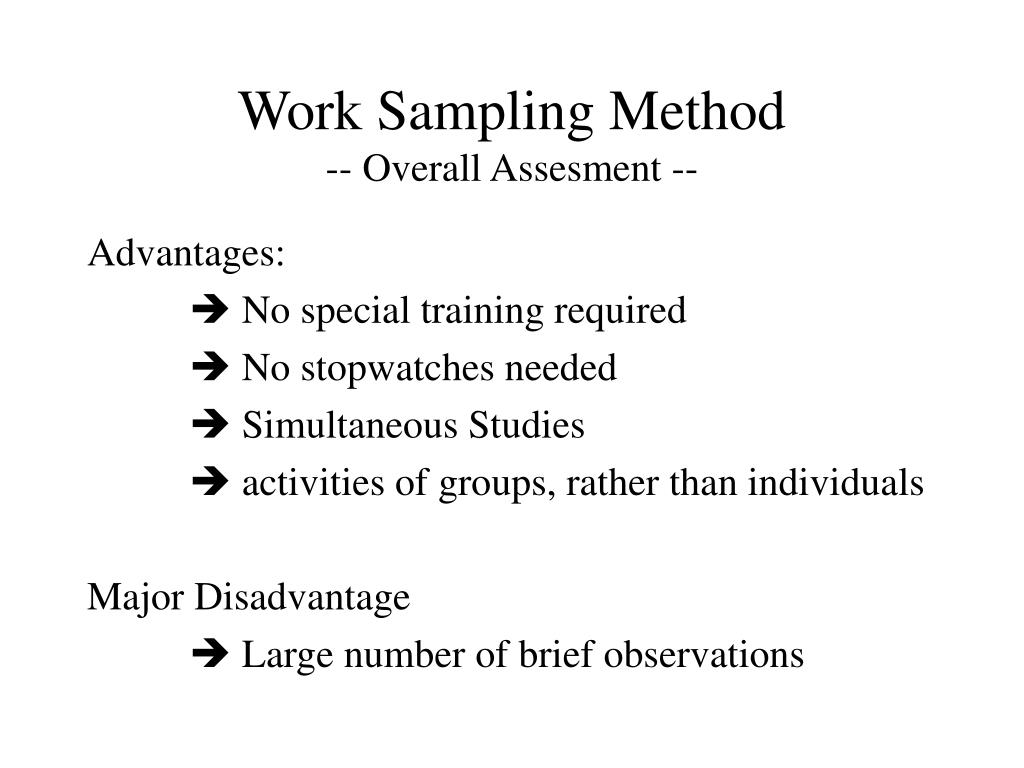 Work Sampling Method
-- Overall Assesment --

Advantages:
➔ No special training required
➔ No stopwatches needed
➔ Simultaneous Studies
➔ activities of groups, rather than individuals

Major Disadvantage
➔ Large number of brief observations